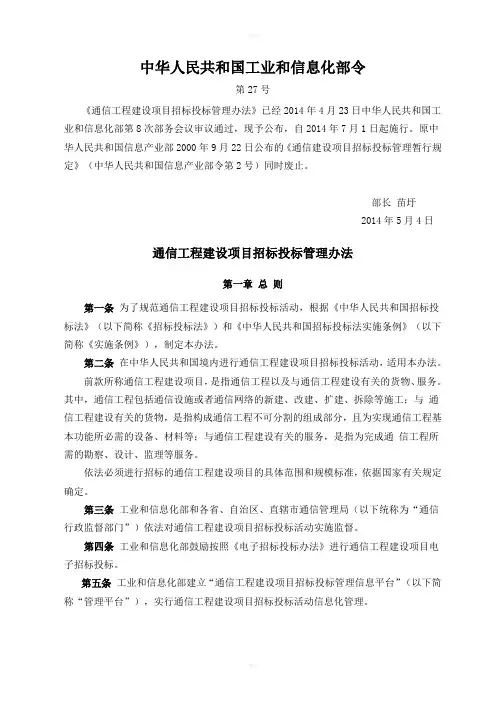 中华人民共和国工业和信息化部令

第 27 号

《通信工程建设项目招标投标管理办法》已经 2014 年 4 月 23 日中华人民共和国工业和信息化部第 8 次部务会议审议通过，现予公布，自 2014 年 7 月 1 日起施行。原中华人民共和国信息产业部 2000 年 9 月 22 日公布的《通信建设项目招标投标管理暂行规定》（中华人民共和国信息产业部令第 2 号）同时废止。

部长 苗圩

2014 年 5 月 4 日

通信工程建设项目招标投标管理办法

第一章 总 则

第一条 为了规范通信工程建设项目招标投标活动，根据《中华人民共和国招标投标法》（以下简称《招标投标法》）和《中华人民共和国招标投标法实施条例》（以下简称《实施条例》），制定本办法。

第二条 在中华人民共和国境内进行通信工程建设项目招标投标活动，适用本办法。

前款所称通信工程建设项目，是指通信工程以及与通信工程建设有关的货物、服务。其中，通信工程包括通信设施或者通信网络的新建、改建、扩建、拆除等施工；与 通信工程建设有关的货物，是指构成通信工程不可分割的组成部分，且为实现通信工程基本功能所必需的设备、材料等；与通信工程建设有关的服务，是指为完成通 信工程所需的勘察、设计、监理等服务。

依法必须进行招标的通信工程建设项目的具体范围和规模标准，依据国家有关规定确定。

第三条 工业和信息化部和各省、自治区、直辖市通信管理局（以下统称为“通信行政监督部门”）依法对通信工程建设项目招标投标活动实施监督。

第四条 工业和信息化部鼓励按照《电子招标投标办法》进行通信工程建设项目电子招标投标。

第五条 工业和信息化部建立“通信工程建设项目招标投标管理信息平台”（以下简称“管理平台”），实行通信工程建设项目招标投标活动信息化管理。